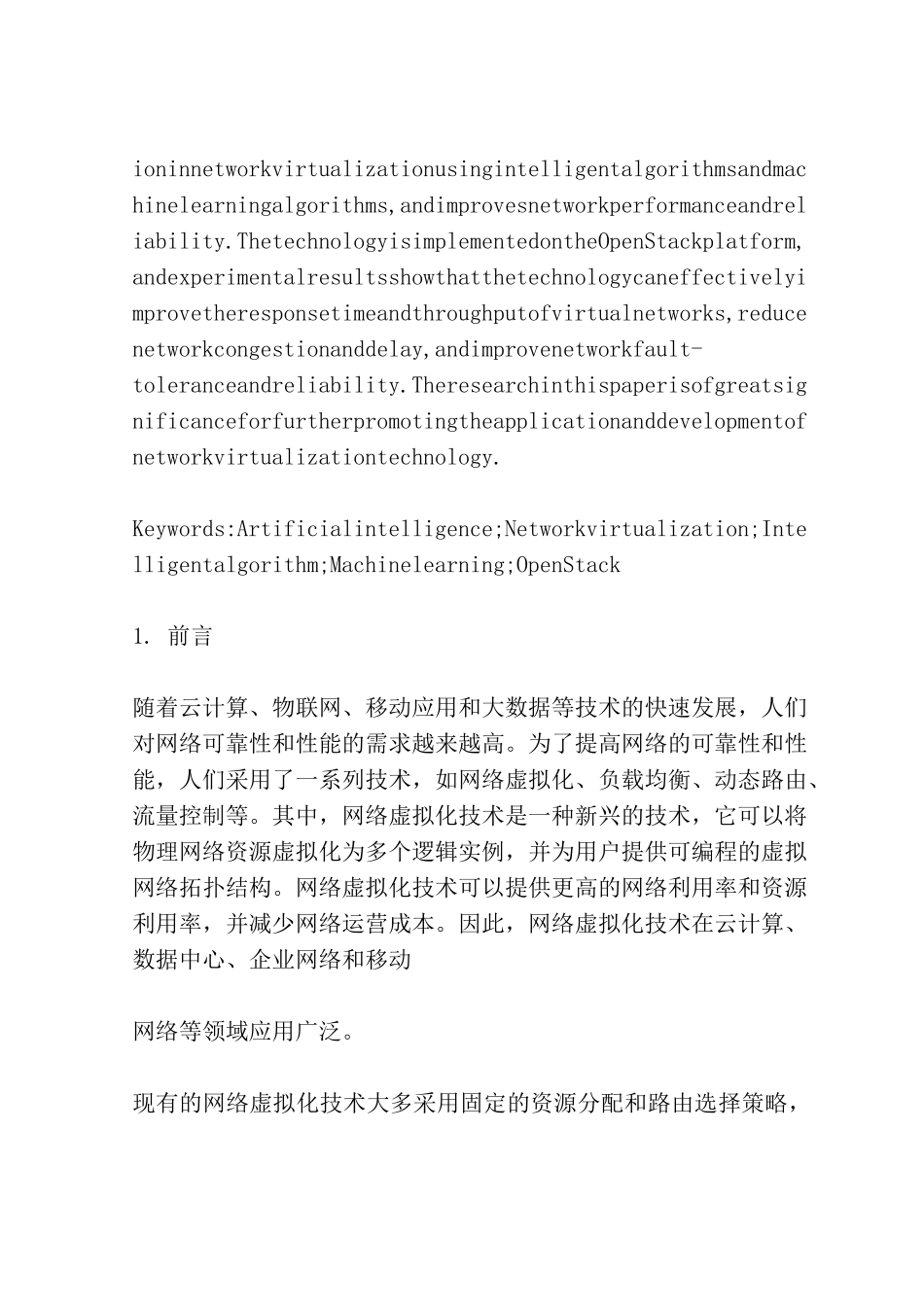 ioninnetworkvirtualizationusingintelligentalgorithmsandmachinelearningalgorithms,andimprovesnetworkperformanceandreliability.ThetechnologyisimplementedontheOpenStackplatform,andexperimentalresultsshowthatthetechnologycaneffectivelyimprovetheresponsetimeandthroughputofvirtualnetworks,reducenetworkcongestionanddelay,andimprovenetworkfault-toleranceandreliability.Theresearchinthispaperisofgreatsignificanceforfurtherpromotingtheapplicationanddevelopmentofnetworkvirtualizationtechnology.

Keywords:Artificialintelligence;Networkvirtualization;Intelligentalgorithm;Machinelearning;OpenStack

1. 前言

随着云计算、物联网、移动应用和大数据等技术的快速发展，人们对网络可靠性和性能的需求越来越高。为了提高网络的可靠性和性能，人们采用了一系列技术，如网络虚拟化、负载均衡、动态路由、流量控制等。其中，网络虚拟化技术是一种新兴的技术，它可以将物理网络资源虚拟化为多个逻辑实例，并为用户提供可编程的虚拟网络拓扑结构。网络虚拟化技术可以提供更高的网络利用率和资源利用率，并减少网络运营成本。因此，网络虚拟化技术在云计算、数据中心、企业网络和移动

网络等领域应用广泛。

现有的网络虚拟化技术大多采用固定的资源分配和路由选择策略，